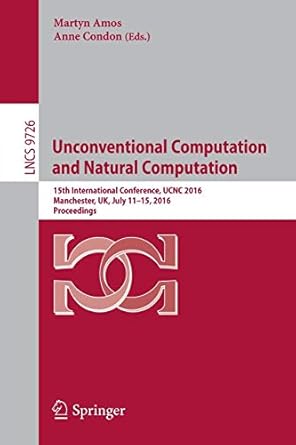 Martyn Amos
Anne Condon (Eds.)

LNCS 9726

Unconventional Computation and Natural Computation

15th International Conference, UCNC 2016
Manchester, UK, July 11–15, 2016
Proceedings

Springer